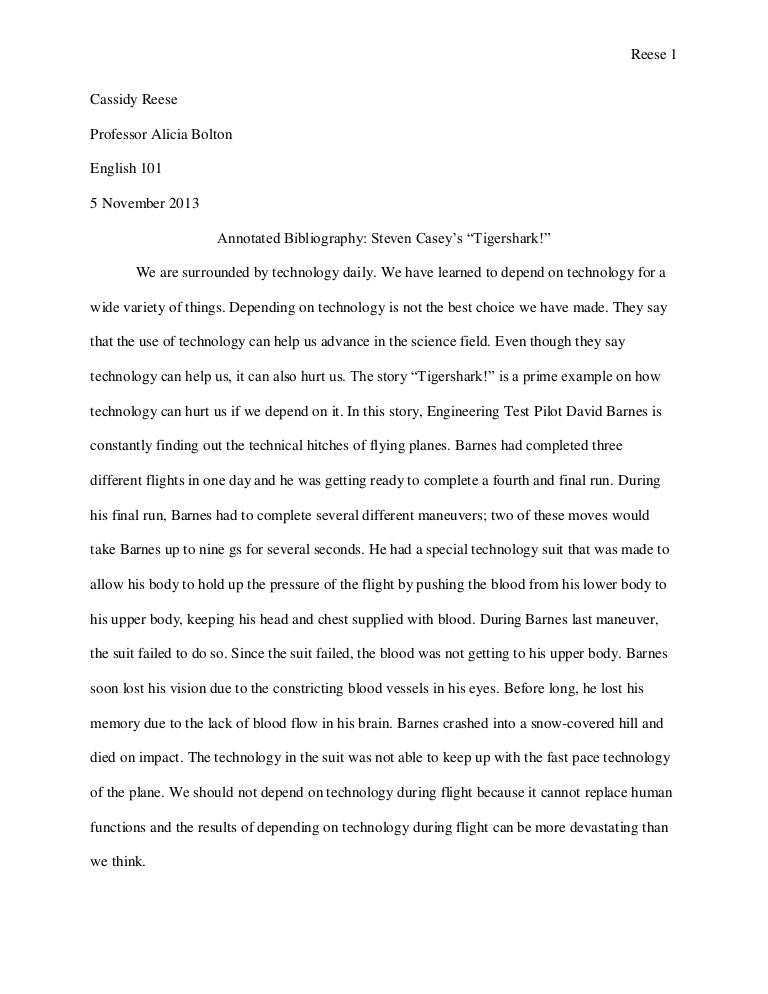 Reese 1

Cassidy Reese

Professor Alicia Bolton

English 101

5 November 2013

Annotated Bibliography: Steven Casey's "Tigershark!"

We are surrounded by technology daily. We have learned to depend on technology for a wide variety of things. Depending on technology is not the best choice we have made. They say that the use of technology can help us advance in the science field. Even though they say technology can help us, it can also hurt us. The story "Tigershark!" is a prime example on how technology can hurt us if we depend on it. In this story, Engineering Test Pilot David Barnes is constantly finding out the technical hitches of flying planes. Barnes had completed three different flights in one day and he was getting ready to complete a fourth and final run. During his final run, Barnes had to complete several different maneuvers; two of these moves would take Barnes up to nine gs for several seconds. He had a special technology suit that was made to allow his body to hold up the pressure of the flight by pushing the blood from his lower body to his upper body, keeping his head and chest supplied with blood. During Barnes last maneuver, the suit failed to do so. Since the suit failed, the blood was not getting to his upper body. Barnes soon lost his vision due to the constricting blood vessels in his eyes. Before long, he lost his memory due to the lack of blood flow in his brain. Barnes crashed into a snow-covered hill and died on impact. The technology in the suit was not able to keep up with the fast pace technology of the plane. We should not depend on technology during flight because it cannot replace human functions and the results of depending on technology during flight can be more devastating than we think.